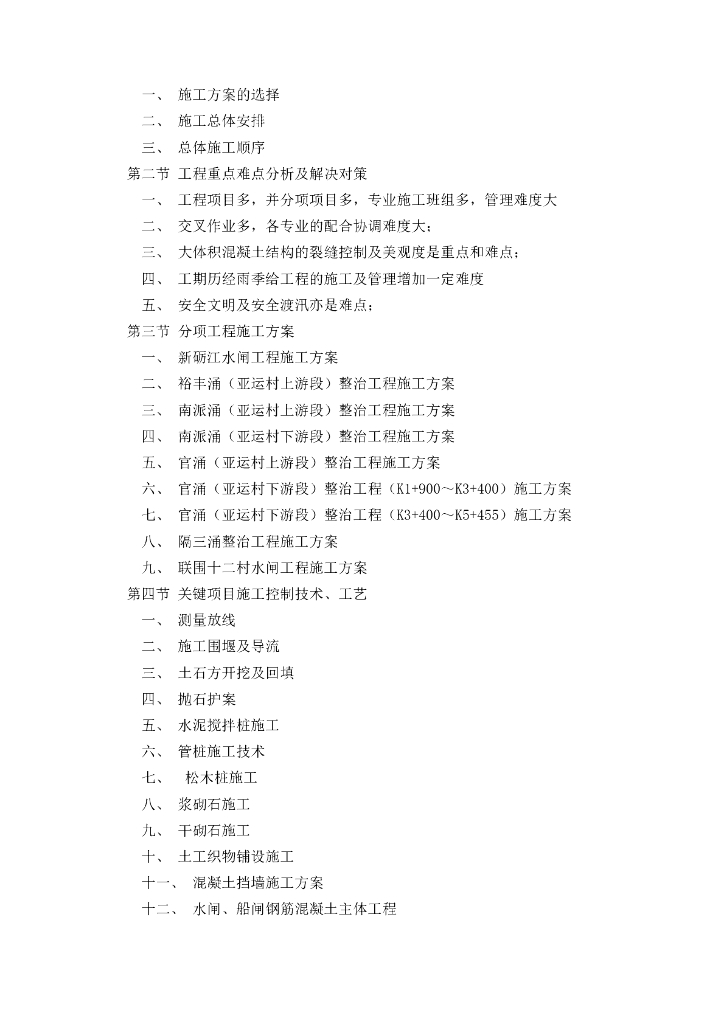 一、 施工方案的选择
二、 施工总体安排
三、 总体施工顺序
第二节 工程重点难点分析及解决对策
一、 工程项目多，并分项项目多，专业施工班组多，管理难度大
二、 交叉作业多，各专业的配合协调难度大;
三、 大体积混凝土结构的裂缝控制及美观度是重点和难点;
四、 工期历经雨季给工程的施工及管理增加一定难度
五、 安全文明及安全渡汛亦是难点;
第三节 分项工程施工方案
一、 新砺江水闸工程施工方案
二、 裕丰涌（亚运村上游段）整治工程施工方案
三、 南派涌（亚运村上游段）整治工程施工方案
四、 南派涌（亚运村下游段）整治工程施工方案
五、 官涌（亚运村上游段）整治工程施工方案
六、 官涌（亚运村下游段）整治工程（K1+900～K3+400）施工方案
七、 官涌（亚运村下游段）整治工程（K3+400～K5+455）施工方案
八、 隔三涌整治工程施工方案
九、 联围十二村水闸工程施工方案
第四节 关键项目施工控制技术、工艺
一、 测量放线
二、 施工围堰及导流
三、 土石方开挖及回填
四、 抛石护案
五、 水泥搅拌桩施工
六、 管桩施工技术
七、 松木桩施工
八、 浆砌石施工
九、 干砌石施工
十、 土工织物铺设施工
十一、 混凝土挡墙施工方案
十二、 水闸、船闸钢筋混凝土主体工程